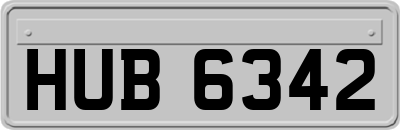 HUB 6342